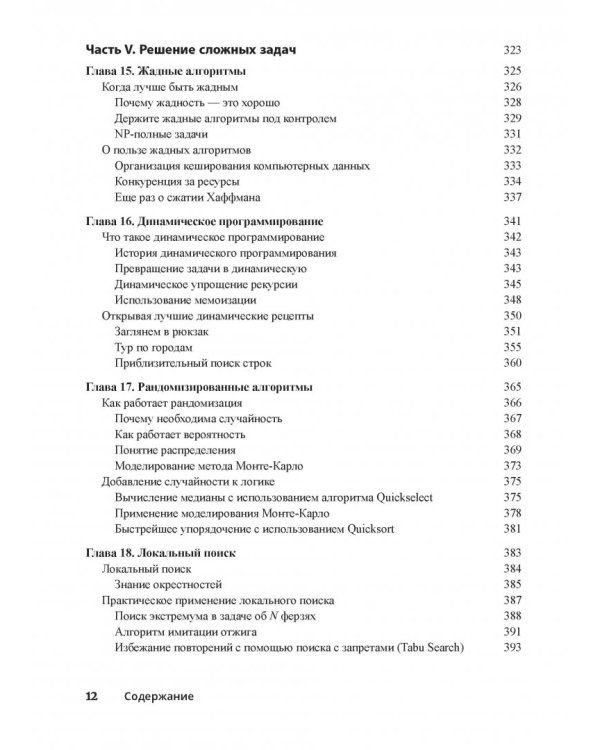 Часть V. Решение сложных задач 323

Глава 15. Жадные алгоритмы 325
Когда лучше быть жадным 326
Почему жадность — это хорошо 328
Держите жадные алгоритмы под контролем 329
NP-полные задачи 331
О пользе жадных алгоритмов 332
Организация кеширования компьютерных данных 333
Конкуренция за ресурсы 334
Еще раз о сжатии Хаффмана 337

Глава 16. Динамическое программирование 341
Что такое динамическое программирование 342
История динамического программирования 343
Превращение задачи в динамическую 343
Динамическое упрощение рекурсии 345
Использование мемоизации 348
Открывая лучшие динамические рецепты 350
Заглянем в рюкзак 351
Тур по городам 355
Приблизительный поиск строк 360

Глава 17. Рандомизированные алгоритмы 365
Как работает рандомизация 366
Почему необходима случайность 367
Как работает вероятность 368
Понятие распределения 369
Моделирование метода Монте-Карло 373
Добавление случайности к логике 375
Вычисление медианы с использованием алгоритма Quickselect 375
Применение моделирования Монте-Карло 378
Быстрейшее упорядочение с использованием Quicksort 381

Глава 18. Локальный поиск 383
Локальный поиск 384
Знание окрестностей 385
Практическое применение локального поиска 387
Поиск экстремума в задаче об $N$ ферзях 388
Алгоритм имитации отжига 391
Избежание повторений с помощью поиска с запретами (Tabu Search) 393

12 Содержание